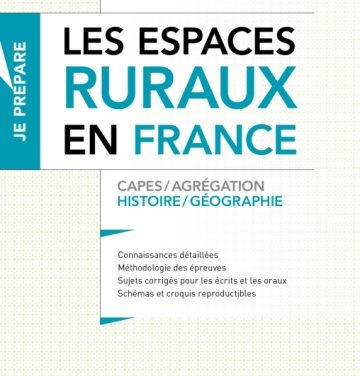 JE PRÉPARE

LES ESPACES RURAUX EN FRANCE

CAPES / AGRÉGATION
HISTOIRE / GÉOGRAPHIE

Connaissances détaillées
Méthodologie des épreuves
Sujets corrigés pour les écrits et les oraux
Schémas et croquis reproductibles